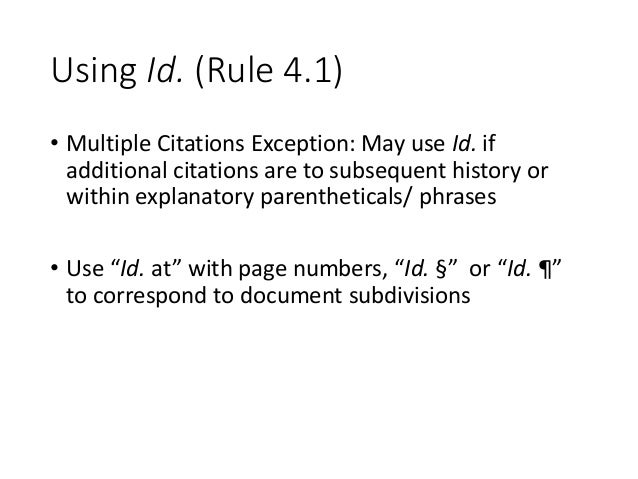 Using Id. (Rule 4.1)

• Multiple Citations Exception: May use Id. if additional citations are to subsequent history or within explanatory parentheticals/ phrases

• Use "Id. at" with page numbers, "Id. §" or "Id. ¶" to correspond to document subdivisions